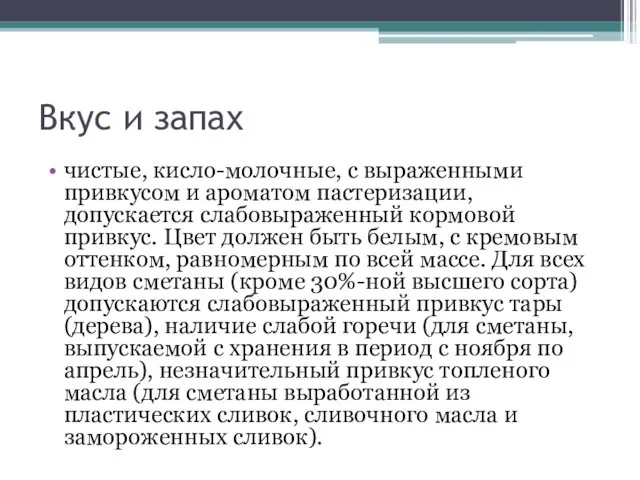 Вкус и запах

• чистые, кисло-молочные, с выраженными привкусом и ароматом пастеризации, допускается слабовыраженный кормовой привкус. Цвет должен быть белым, с кремовым оттенком, равномерным по всей массе. Для всех видов сметаны (кроме 30%-ной высшего сорта) допускаются слабовыраженный привкус тары (дерева), наличие слабой горечи (для сметаны, выпускаемой с хранения в период с ноября по апрель), незначительный привкус топленого масла (для сметаны выработанной из пластических сливок, сливочного масла и замороженных сливок).